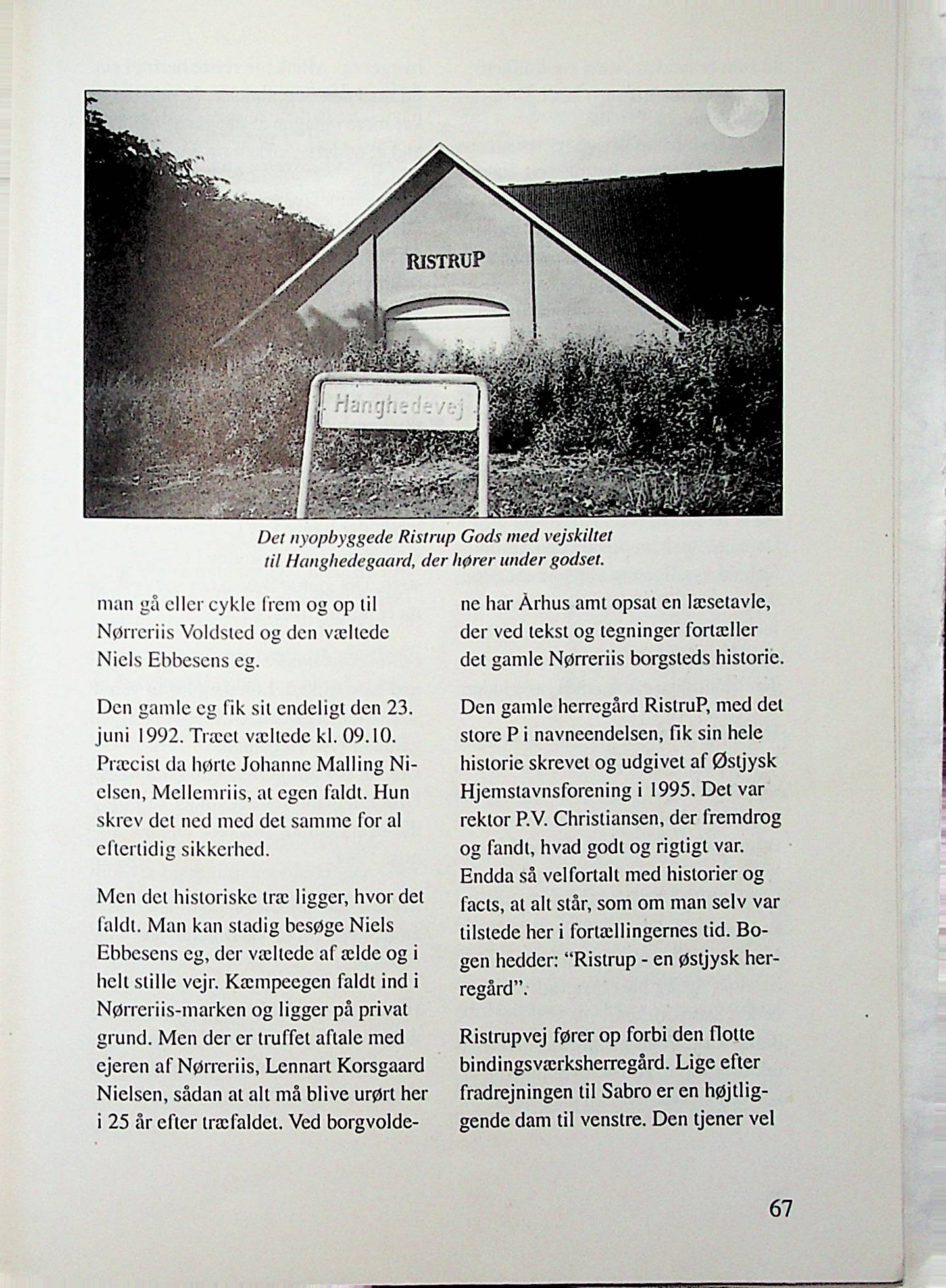 RISTRUP

Hanghedevej

Det nyopbyggede Ristrup Gods med vejskiltet til Hanghedegaard, der hører under godset.

man gå eller cykle frem og op til Nørreriis Voldsted og den væltede Niels Ebbesens eg.

Den gamle eg fik sit endeligt den 23. juni 1992. Træet væltede kl. 09.10. Præcist da hørte Johanne Malling Nielsen, Mellemriis, at egen faldt. Hun skrev det ned med det samme for al eftertidig sikkerhed.

Men det historiske træ ligger, hvor det faldt. Man kan stadig besøge Niels Ebbesens eg, der væltede af ælde og i helt stille vejr. Kæmpeegen faldt ind i Nørreriis-marken og ligger på privat grund. Men der er truffet aftale med ejeren af Nørreriis, Lennart Korsgaard Nielsen, sådan at alt må blive urørt her i 25 år efter træfaldet. Ved borgvoldene har Århus amt opsat en læsetavle, der ved tekst og tegninger fortæller det gamle Nørreriis borgsteds historie.

Den gamle herregård RistruP, med det store P i navneendelsen, fik sin hele historie skrevet og udgivet af Østjysk Hjemstavnsforening i 1995. Det var rektor P.V. Christiansen, der fremdrog og fandt, hvad godt og rigtigt var. Endda så velfortalt med historier og facts, at alt står, som om man selv var tilstede her i fortællingernes tid. Bogen hedder: "Ristrup - en østjysk herregård".

Ristrupvej fører op forbi den flotte bindingsværksherregård. Lige efter fradrejningen til Sabro er en højtliggende dam til venstre. Den tjener vel

67